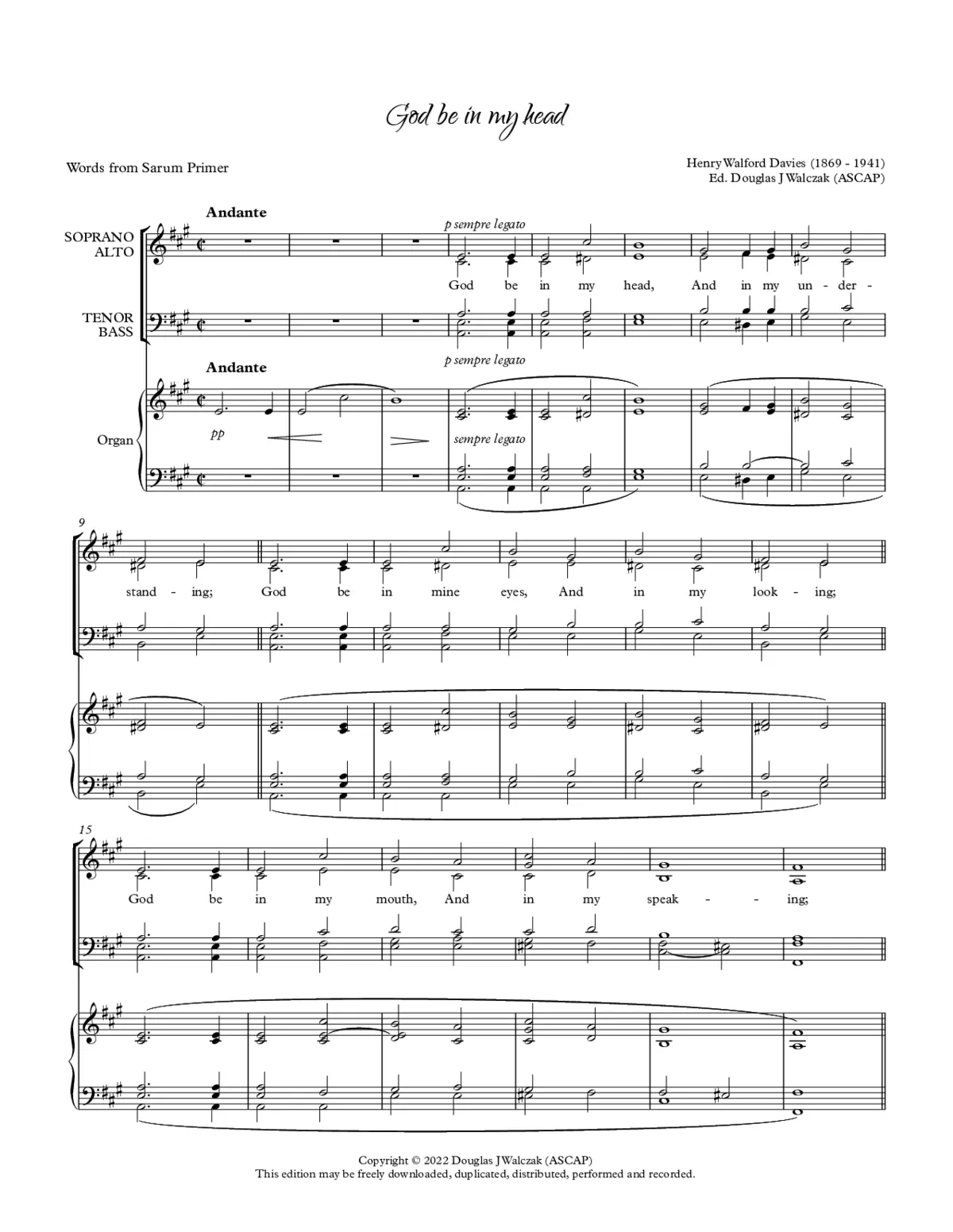 God be in my head

Words from Sarum Primer

Henry Walford Davies (1869 - 1941)
Ed. Douglas J Walczak (ASCAP)

Andante

SOPRANO
ALTO

p sempre legato

God be in my head, And in my un - der -

TENOR
BASS

Andante

p sempre legato

Organ

pp

sempre legato

9

stand - ing; God be in mine eyes, And in my look - ing;

15

God be in my mouth, And in my speak - - ing;

Copyright © 2022 Douglas J Walczak (ASCAP)
This edition may be freely downloaded, duplicated, distributed, performed and recorded.